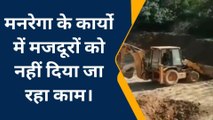 मनरेगा के कार्यो में मजदूरों को नहीं दिया जा रहा काम।